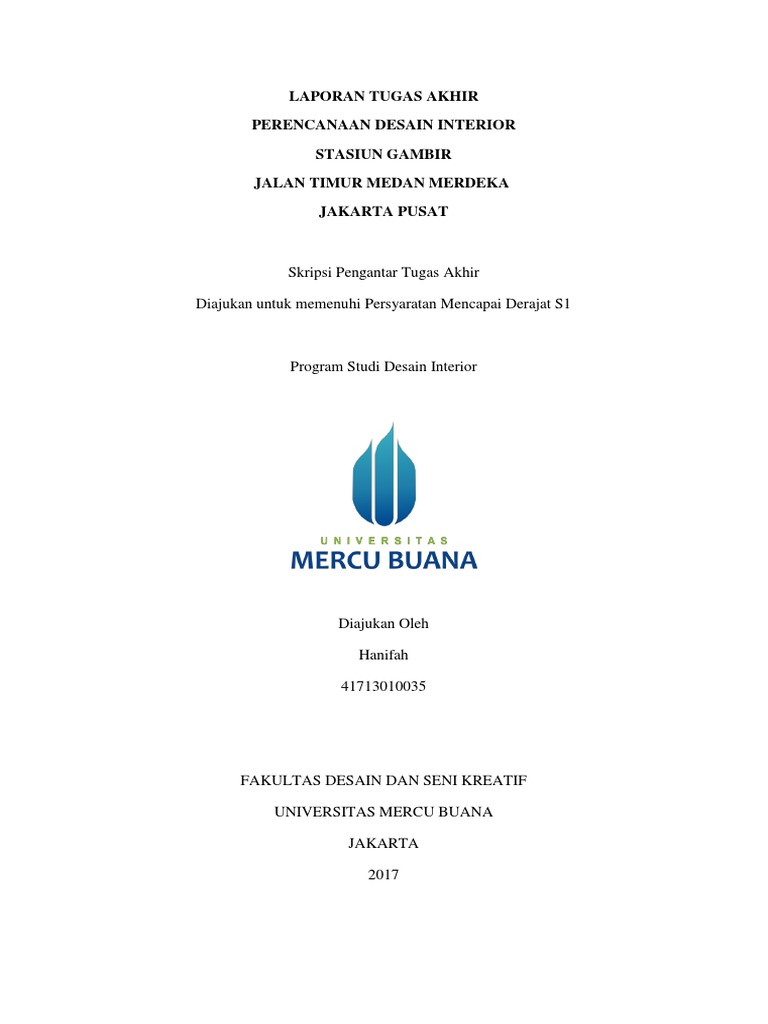 LAPORAN TUGAS AKHIR

PERENCANAAN DESAIN INTERIOR

STASIUN GAMBIR

JALAN TIMUR MEDAN MERDEKA

JAKARTA PUSAT

Skripsi Pengantar Tugas Akhir

Diajukan untuk memenuhi Persyaratan Mencapai Derajat S1

Program Studi Desain Interior

UNIVERSITAS

MERCU BUANA

Diajukan Oleh

Hanifah

41713010035

FAKULTAS DESAIN DAN SENI KREATIF

UNIVERSITAS MERCU BUANA

JAKARTA

2017